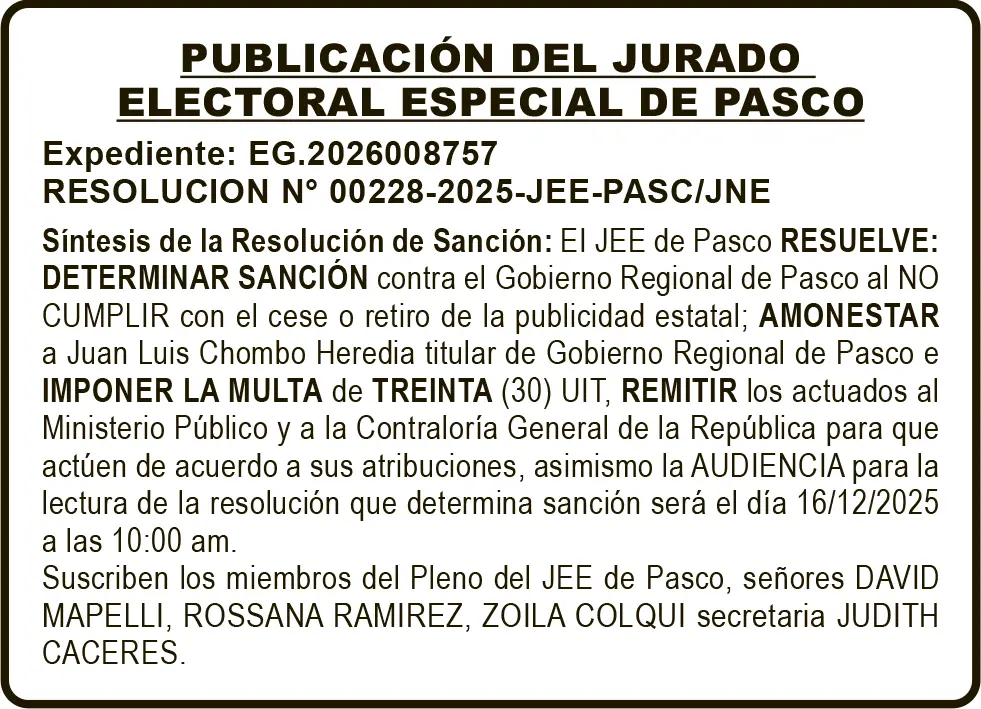 PUBLICACIÓN DEL JURADO ELECTORAL ESPECIAL DE PASCO

Expediente: EG.2026008757
RESOLUCION N° 00228-2025-JEE-PASC/JNE

Síntesis de la Resolución de Sanción: El JEE de Pasco RESUELVE: DETERMINAR SANCIÓN contra el Gobierno Regional de Pasco al NO CUMPLIR con el cese o retiro de la publicidad estatal; AMONESTAR a Juan Luis Chombo Heredia titular de Gobierno Regional de Pasco e IMPONER LA MULTA de TREINTA (30) UIT, REMITIR los actuados al Ministerio Público y a la Contraloría General de la República para que actúen de acuerdo a sus atribuciones, asimismo la AUDIENCIA para la lectura de la resolución que determina sanción será el día 16/12/2025 a las 10:00 am.
Suscriben los miembros del Pleno del JEE de Pasco, señores DAVID MAPELLI, ROSSANA RAMIREZ, ZOILA COLQUI secretaria JUDITH CACERES.